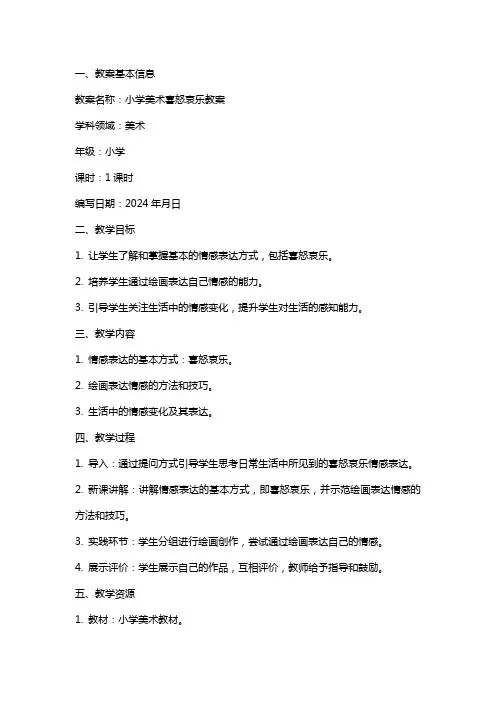 一、教案基本信息

教案名称：小学美术喜怒哀乐教案

学科领域：美术

年级：小学

课时：1 课时

编写日期：2024 年月日

二、教学目标

1. 让学生了解和掌握基本的情感表达方式，包括喜怒哀乐。

2. 培养学生通过绘画表达自己情感的能力。

3. 引导学生关注生活中的情感变化，提升学生对生活的感知能力。

三、教学内容

1. 情感表达的基本方式：喜怒哀乐。

2. 绘画表达情感的方法和技巧。

3. 生活中的情感变化及其表达。

四、教学过程

1. 导入：通过提问方式引导学生思考日常生活中所见到的喜怒哀乐情感表达。

2. 新课讲解：讲解情感表达的基本方式，即喜怒哀乐，并示范绘画表达情感的方法和技巧。

3. 实践环节：学生分组进行绘画创作，尝试通过绘画表达自己的情感。

4. 展示评价：学生展示自己的作品，互相评价，教师给予指导和鼓励。

五、教学资源

1. 教材：小学美术教材。